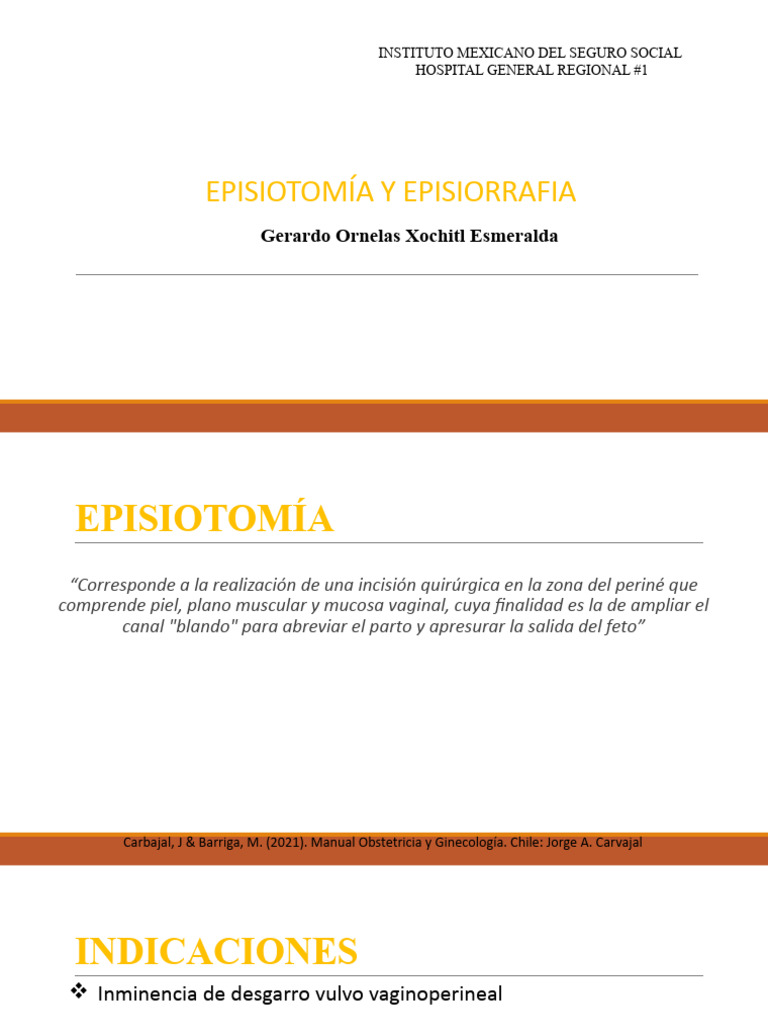 INSTITUTO MEXICANO DEL SEGURO SOCIAL
HOSPITAL GENERAL REGIONAL #1

EPISIOTOMÍA Y EPISIORRAFIA

Gerardo Ornelas Xochitl Esmeralda

EPISIOTOMÍA

“Corresponde a la realización de una incisión quirúrgica en la zona del periné que comprende piel, plano muscular y mucosa vaginal, cuya finalidad es la de ampliar el canal "blando" para abreviar el parto y apresurar la salida del feto”

Carbajal, J & Barriga, M. (2021). Manual Obstetricia y Ginecología. Chile: Jorge A. Carvajal

INDICACIONES

❖ Inminencia de desgarro vulvo vaginoperineal